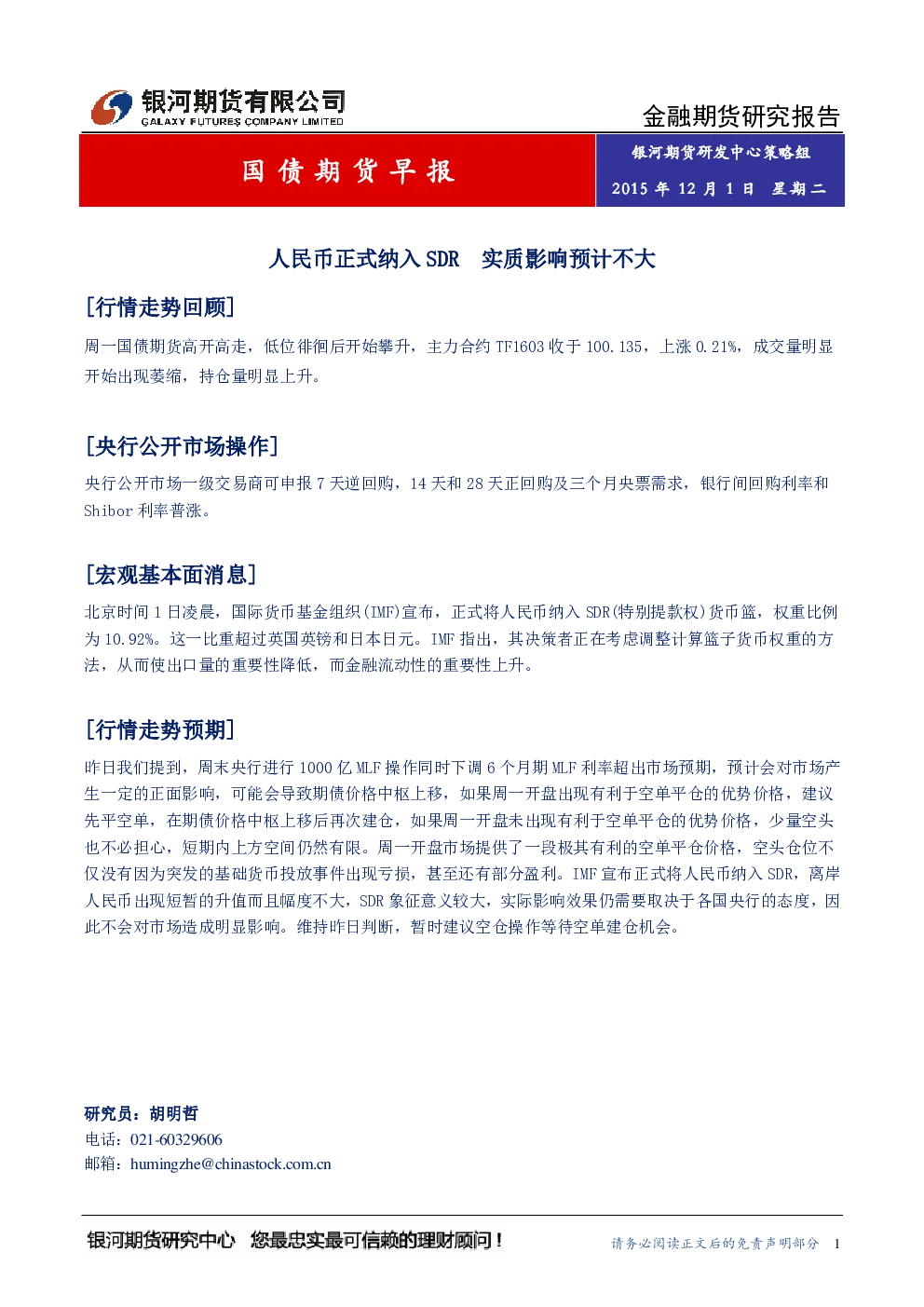 银河期货有限公司
GALAXY FUTURES COMPANY LIMITED

金融期货研究报告

国债期货早报

银河期货研发中心策略组
2015年12月1日 星期二

人民币正式纳入SDR 实质影响预计不大

[行情走势回顾]

周一国债期货高开高走，低位徘徊后开始攀升，主力合约TF1603收于100.135，上涨0.21%，成交量明显开始出现萎缩，持仓量明显上升。

[央行公开市场操作]

央行公开市场一级交易商可申报7天逆回购，14天和28天正回购及三个月央票需求，银行间回购利率和Shibor利率普涨。

[宏观基本面消息]

北京时间1日凌晨，国际货币基金组织(IMF)宣布，正式将人民币纳入SDR(特别提款权)货币篮，权重比例为10.92%。这一比重超过英国英镑和日本日元。IMF指出，其决策者正在考虑调整计算篮子货币权重的方法，从而使出口量的重要性降低，而金融流动性的重要性上升。

[行情走势预期]

昨日我们提到，周末央行进行1000亿MLF操作同时下调6个月期MLF利率超出市场预期，预计会对市场产生一定的正面影响，可能会导致期债价格中枢上移，如果周一开盘出现有利于空单平仓的优势价格，建议先平空单，在期债价格中枢上移后再次建仓，如果周一开盘未出现有利于空单平仓的优势价格，少量空头也不必担心，短期内上方空间仍然有限。周一开盘市场提供了一段极其有利的空单平仓价格，空头仓位不仅没有因为突发的基础货币投放事件出现亏损，甚至还有部分盈利。IMF宣布正式将人民币纳入SDR，离岸人民币出现短暂的升值而且幅度不大，SDR象征意义较大，实际影响效果仍需要取决于各国央行的态度，因此不会对市场造成明显影响。维持昨日判断，暂时建议空仓操作等待空单建仓机会。

研究员：胡明哲
电话：021-60329606
邮箱：humingzhe@chinastock.com.cn

银河期货研究中心 您最忠实最可信赖的理财顾问！

请务必阅读正文后的免责声明部分 1